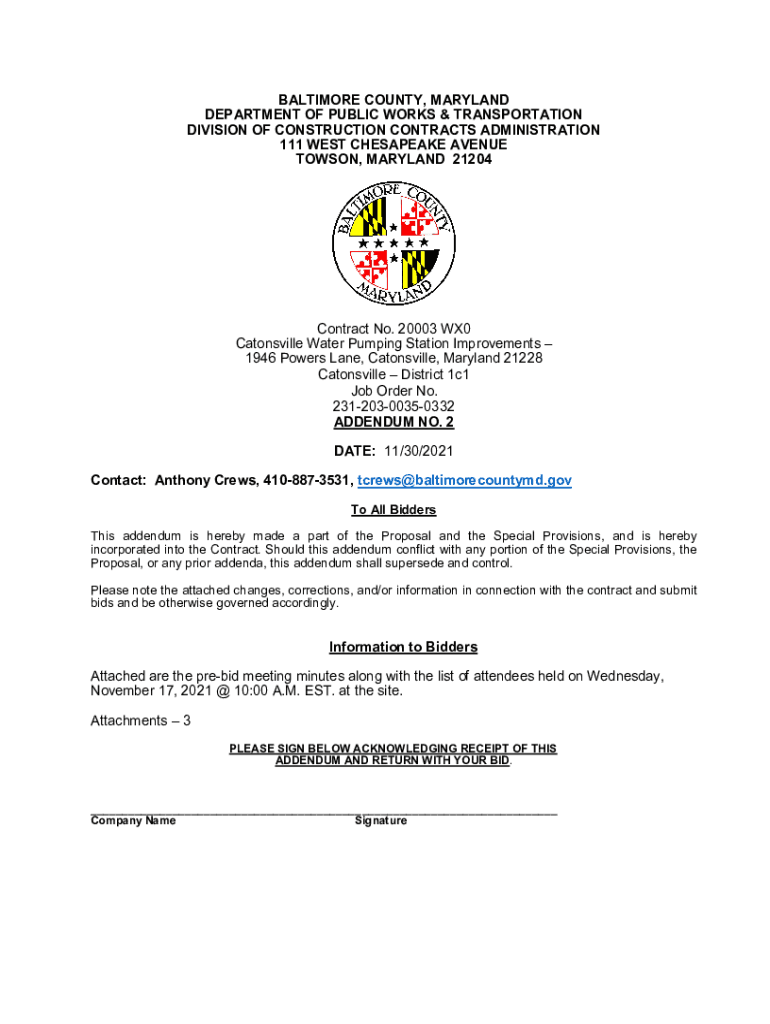 BALTIMORE COUNTY, MARYLAND
DEPARTMENT OF PUBLIC WORKS & TRANSPORTATION
DIVISION OF CONSTRUCTION CONTRACTS ADMINISTRATION
111 WEST CHESAPEAKE AVENUE
TOWSON, MARYLAND 21204

BALTIMORE COUNTY MARYLAND

Contract No. 20003 WX0
Catonsville Water Pumping Station Improvements –
1946 Powers Lane, Catonsville, Maryland 21228
Catonsville – District 1c1
Job Order No.
231-203-0035-0332
ADDENDUM NO. 2

DATE: 11/30/2021

Contact: Anthony Crews, 410-887-3531, tcrews@baltimorecountymd.gov

To All Bidders

This addendum is hereby made a part of the Proposal and the Special Provisions, and is hereby incorporated into the Contract. Should this addendum conflict with any portion of the Special Provisions, the Proposal, or any prior addenda, this addendum shall supersede and control.

Please note the attached changes, corrections, and/or information in connection with the contract and submit bids and be otherwise governed accordingly.

Information to Bidders

Attached are the pre-bid meeting minutes along with the list of attendees held on Wednesday, November 17, 2021 @ 10:00 A.M. EST. at the site.

Attachments – 3

PLEASE SIGN BELOW ACKNOWLEDGING RECEIPT OF THIS ADDENDUM AND RETURN WITH YOUR BID.

Company Name Signature